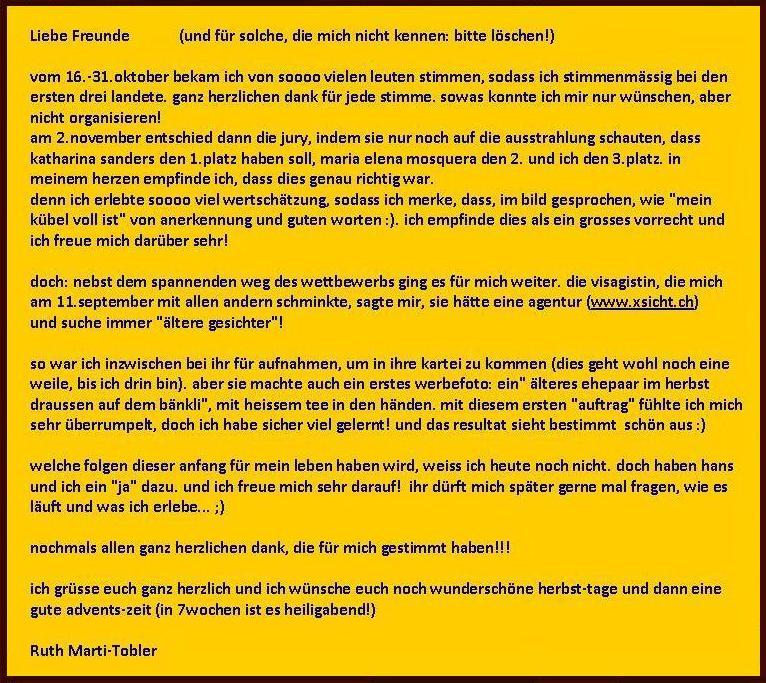 Liebe Freunde (und für solche, die mich nicht kennen: bitte löschen!)

vom 16.-31.oktober bekam ich von soooo vielen leuten stimmen, sodass ich stimmenmässig bei den ersten drei landete. ganz herzlichen dank für jede stimme. sowas konnte ich mir nur wünschen, aber nicht organisieren!
am 2.november entschied dann die jury, indem sie nur noch auf die ausstrahlung schauten, dass katharina sanders den 1.platz haben soll, maria elena mosquera den 2. und ich den 3.platz. in meinem herzen empfinde ich, dass dies genau richtig war.
denn ich erlebte soooo viel wertschätzung, sodass ich merke, dass, im bild gesprochen, wie "mein kübel voll ist" von anerkennung und guten worten :). ich empfinde dies als ein grosses vorrecht und ich freue mich darüber sehr!

doch: nebst dem spannenden weg des wettbewerbs ging es für mich weiter. die visagistin, die mich am 11.september mit allen andern schminkte, sagte mir, sie hätte eine agentur (www.xsicht.ch) und suche immer "ältere gesichter"!

so war ich inzwischen bei ihr für aufnahmen, um in ihre kartei zu kommen (dies geht wohl noch eine weile, bis ich drin bin). aber sie machte auch ein erstes werbefoto: ein" älteres ehepaar im herbst draussen auf dem bänkli", mit heissem tee in den händen. mit diesem ersten "auftrag" fühlte ich mich sehr überrumpelt, doch ich habe sicher viel gelernt! und das resultat sieht bestimmt schön aus :)

welche folgen dieser anfang für mein leben haben wird, weiss ich heute noch nicht. doch haben hans und ich ein "ja" dazu. und ich freue mich sehr darauf! ihr dürft mich später gerne mal fragen, wie es läuft und was ich erlebe... ;)

nochmals allen ganz herzlichen dank, die für mich gestimmt haben!!!

ich grüsse euch ganz herzlich und ich wünsche euch noch wunderschöne herbst-tage und dann eine gute advents-zeit (in 7wochen ist es heiligabend!)

Ruth Marti-Tobler